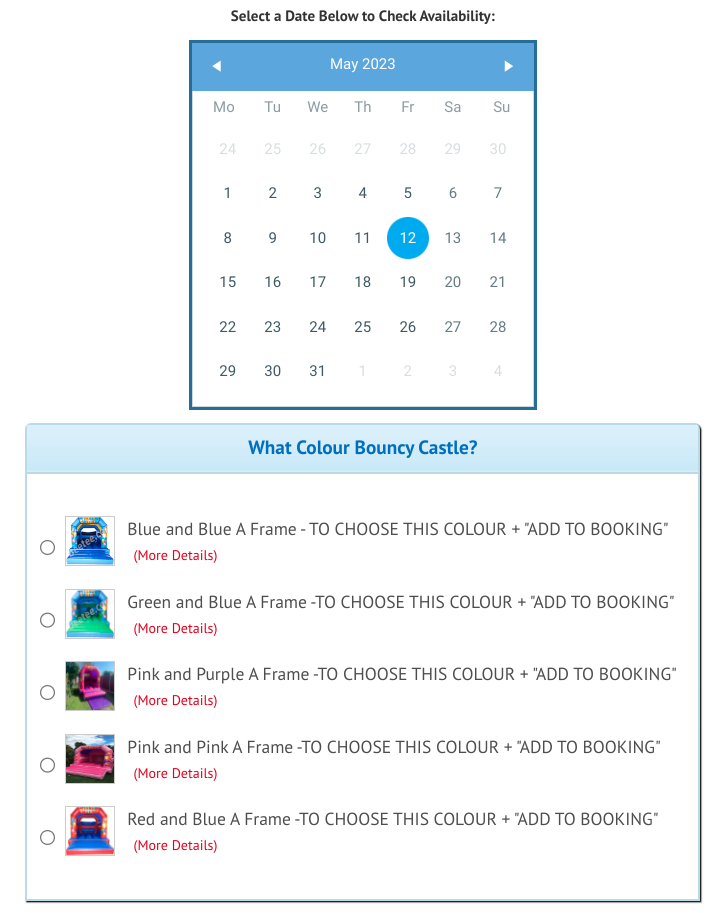 Select a Date Below to Check Availability:

◀ May 2023 ▶

| Mo | Tu | We | Th | Fr | Sa | Su |
|---|---|---|---|---|---|---|
| 24 | 25 | 26 | 27 | 28 | 29 | 30 |
| 1 | 2 | 3 | 4 | 5 | 6 | 7 |
| 8 | 9 | 10 | 11 | 12 | 13 | 14 |
| 15 | 16 | 17 | 18 | 19 | 20 | 21 |
| 22 | 23 | 24 | 25 | 26 | 27 | 28 |
| 29 | 30 | 31 | 1 | 2 | 3 | 4 |

What Colour Bouncy Castle?

Blue and Blue A Frame - TO CHOOSE THIS COLOUR + "ADD TO BOOKING"
(More Details)

Green and Blue A Frame -TO CHOOSE THIS COLOUR + "ADD TO BOOKING"
(More Details)

Pink and Purple A Frame -TO CHOOSE THIS COLOUR + "ADD TO BOOKING"
(More Details)

Pink and Pink A Frame -TO CHOOSE THIS COLOUR + "ADD TO BOOKING"
(More Details)

Red and Blue A Frame -TO CHOOSE THIS COLOUR + "ADD TO BOOKING"
(More Details)